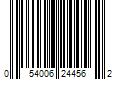 0 54006 24456 2